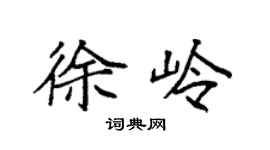 徐岭

词典网